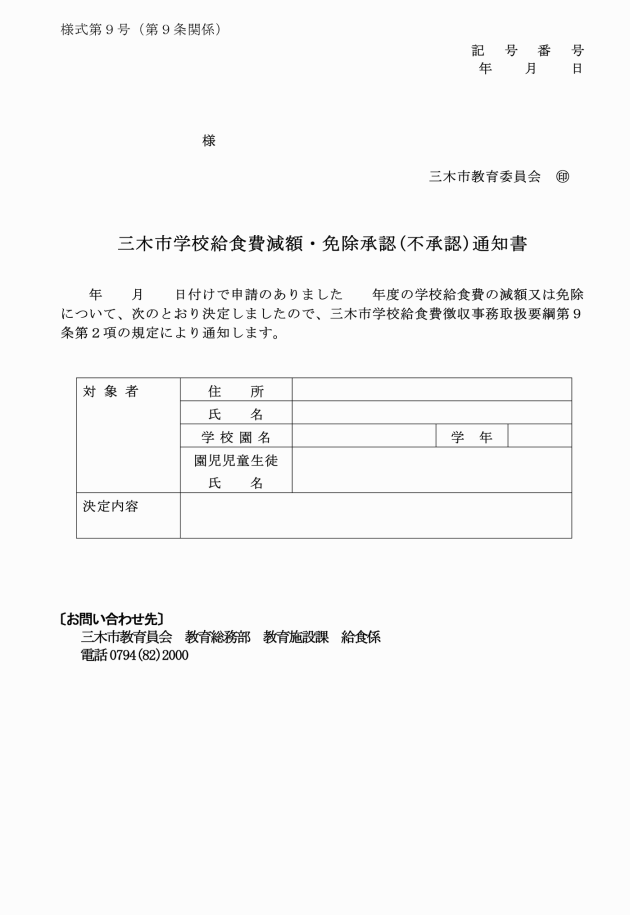 様式第９号（第９条関係）

記　号　番　号
年　　月　　日

様

三木市教育委員会　㊞

三木市学校給食費減額・免除承認（不承認）通知書

年　　月　　日付けで申請のありました　　年度の学校給食費の減額又は免除について、次のとおり決定しましたので、三木市学校給食費徴収事務取扱要綱第９条第２項の規定により通知します。

| 対象者 | 住　所 | | | |
|---|---|---|---|---|
| | 氏　名 | | | |
| | 学校園名 | | 学　年 | |
| | 園児児童生徒 氏　名 | | | |
| 決定内容 | | | | |

〔お問い合わせ先〕
三木市教育員会　教育総務部　教育施設課　給食係
電話 0794（82）2000